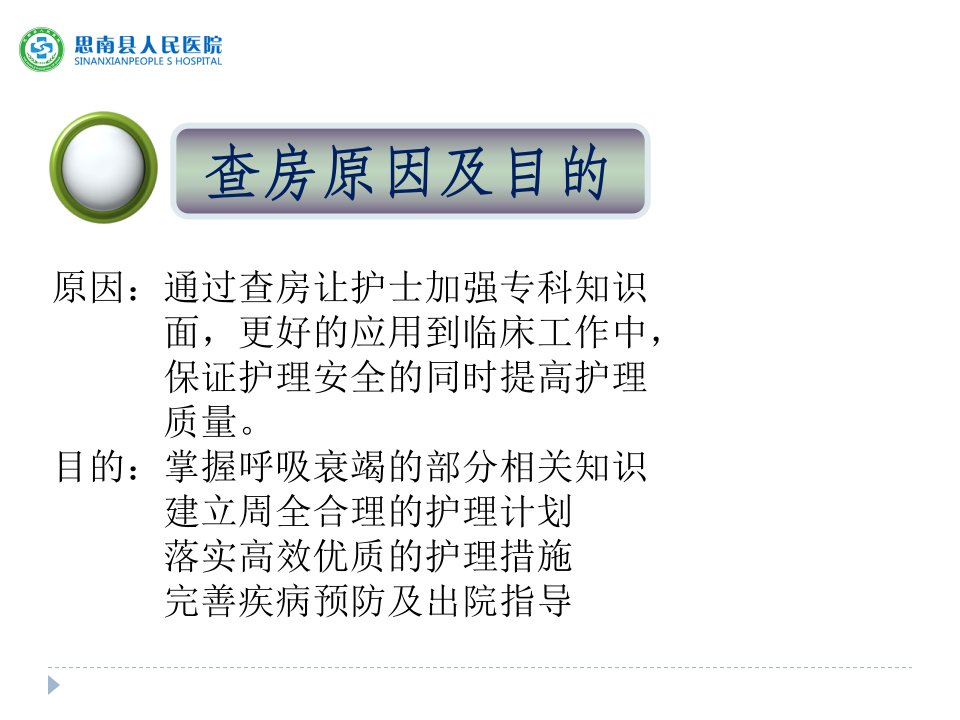 思南县人民医院
SINANXIANPEOPLE S HOSPITAL

查房原因及目的

原因：通过查房让护士加强专科知识面，更好的应用到临床工作中，保证护理安全的同时提高护理质量。

目的：掌握呼吸衰竭的部分相关知识
建立周全合理的护理计划
落实高效优质的护理措施
完善疾病预防及出院指导